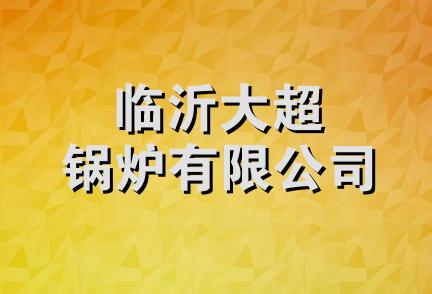 临沂大超
锅炉有限公司